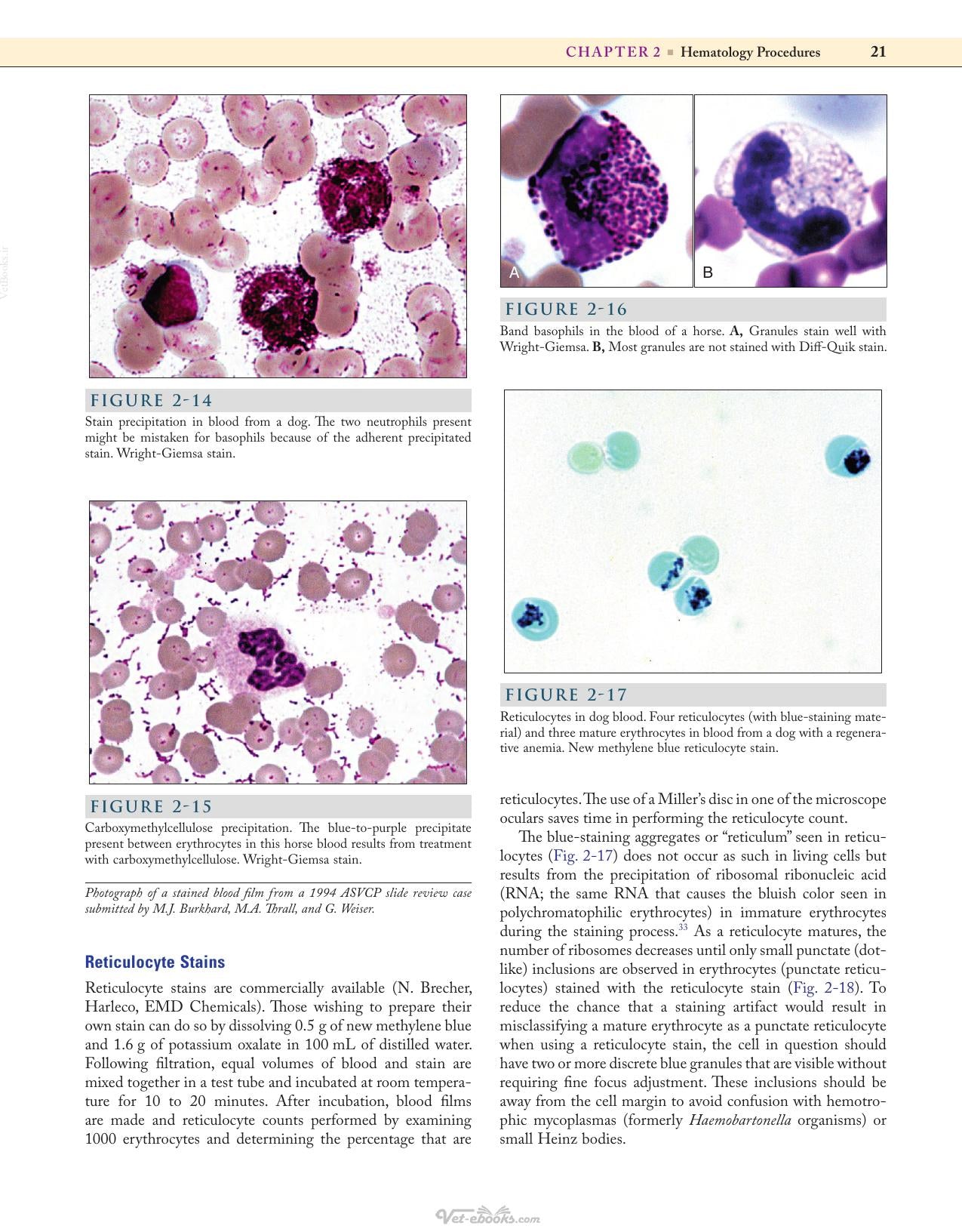 CHAPTER 2 ■ Hematology Procedures 21

FIGURE 2-14
Stain precipitation in blood from a dog. The two neutrophils present might be mistaken for basophils because of the adherent precipitated stain. Wright-Giemsa stain.

FIGURE 2-15
Carboxymethylcellulose precipitation. The blue-to-purple precipitate present between erythrocytes in this horse blood results from treatment with carboxymethylcellulose. Wright-Giemsa stain.

Photograph of a stained blood film from a 1994 ASVCP slide review case submitted by M.J. Burkhard, M.A. Thrall, and G. Weiser.

Reticulocyte Stains

Reticulocyte stains are commercially available (N. Brecher, Harleco, EMD Chemicals). Those wishing to prepare their own stain can do so by dissolving 0.5 g of new methylene blue and 1.6 g of potassium oxalate in 100 mL of distilled water. Following filtration, equal volumes of blood and stain are mixed together in a test tube and incubated at room temperature for 10 to 20 minutes. After incubation, blood films are made and reticulocyte counts performed by examining 1000 erythrocytes and determining the percentage that are

A

B

FIGURE 2-16
Band basophils in the blood of a horse. A, Granules stain well with Wright-Giemsa. B, Most granules are not stained with Diff-Quik stain.

FIGURE 2-17
Reticulocytes in dog blood. Four reticulocytes (with blue-staining material) and three mature erythrocytes in blood from a dog with a regenerative anemia. New methylene blue reticulocyte stain.

reticulocytes. The use of a Miller's disc in one of the microscope oculars saves time in performing the reticulocyte count.

The blue-staining aggregates or "reticulum" seen in reticulocytes (Fig. 2-17) does not occur as such in living cells but results from the precipitation of ribosomal ribonucleic acid (RNA; the same RNA that causes the bluish color seen in polychromatophilic erythrocytes) in immature erythrocytes during the staining process.$^{33}$ As a reticulocyte matures, the number of ribosomes decreases until only small punctate (dot-like) inclusions are observed in erythrocytes (punctate reticulocytes) stained with the reticulocyte stain (Fig. 2-18). To reduce the chance that a staining artifact would result in misclassifying a mature erythrocyte as a punctate reticulocyte when using a reticulocyte stain, the cell in question should have two or more discrete blue granules that are visible without requiring fine focus adjustment. These inclusions should be away from the cell margin to avoid confusion with hemotrophic mycoplasmas (formerly Haemobartonella organisms) or small Heinz bodies.

Vet-ebooks.com

VetBooks.ir